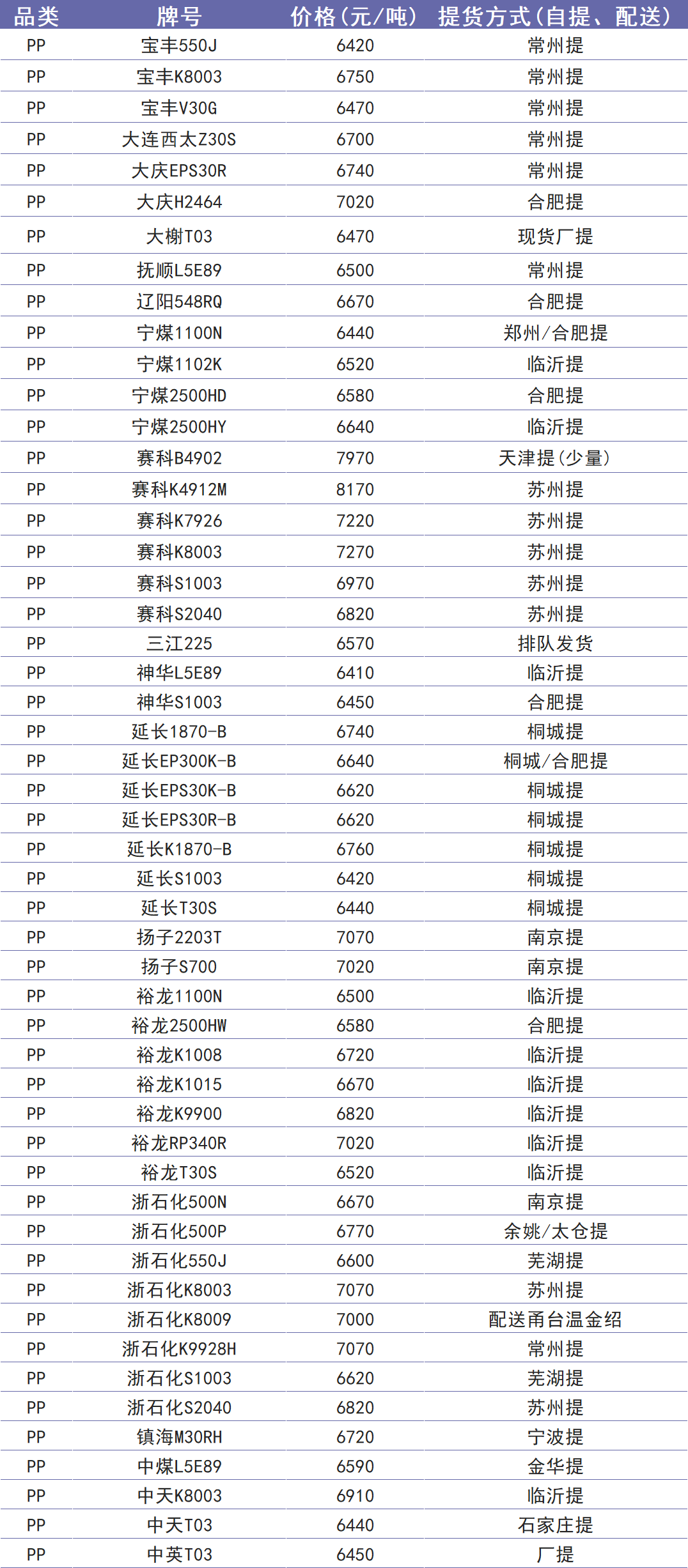 | 品类 | 牌号 | 价格(元/吨) | 提货方式(自提、配送) |
|---|---|---|---|
| PP | 宝丰550J | 6420 | 常州提 |
| PP | 宝丰K8003 | 6750 | 常州提 |
| PP | 宝丰V30G | 6470 | 常州提 |
| PP | 大连西太Z30S | 6700 | 常州提 |
| PP | 大庆EPS30R | 6740 | 常州提 |
| PP | 大庆H2464 | 7020 | 合肥提 |
| PP | 大榭T03 | 6470 | 现货厂提 |
| PP | 抚顺L5E89 | 6500 | 常州提 |
| PP | 辽阳548RQ | 6670 | 合肥提 |
| PP | 宁煤1100N | 6440 | 郑州/合肥提 |
| PP | 宁煤1102K | 6520 | 临沂提 |
| PP | 宁煤2500HD | 6580 | 合肥提 |
| PP | 宁煤2500HY | 6640 | 临沂提 |
| PP | 赛科B4902 | 7970 | 天津提(少量) |
| PP | 赛科K4912M | 8170 | 苏州提 |
| PP | 赛科K7926 | 7220 | 苏州提 |
| PP | 赛科K8003 | 7270 | 苏州提 |
| PP | 赛科S1003 | 6970 | 苏州提 |
| PP | 赛科S2040 | 6820 | 苏州提 |
| PP | 三江225 | 6570 | 排队发货 |
| PP | 神华L5E89 | 6410 | 临沂提 |
| PP | 神华S1003 | 6450 | 合肥提 |
| PP | 延长1870-B | 6740 | 桐城提 |
| PP | 延长EP300K-B | 6640 | 桐城/合肥提 |
| PP | 延长EPS30K-B | 6620 | 桐城提 |
| PP | 延长EPS30R-B | 6620 | 桐城提 |
| PP | 延长K1870-B | 6760 | 桐城提 |
| PP | 延长S1003 | 6420 | 桐城提 |
| PP | 延长T30S | 6440 | 桐城提 |
| PP | 扬子2203T | 7070 | 南京提 |
| PP | 扬子S700 | 7020 | 南京提 |
| PP | 裕龙1100N | 6500 | 临沂提 |
| PP | 裕龙2500HW | 6580 | 合肥提 |
| PP | 裕龙K1008 | 6720 | 临沂提 |
| PP | 裕龙K1015 | 6670 | 临沂提 |
| PP | 裕龙K9900 | 6820 | 临沂提 |
| PP | 裕龙RP340R | 7020 | 临沂提 |
| PP | 裕龙T30S | 6520 | 临沂提 |
| PP | 浙石化500N | 6670 | 南京提 |
| PP | 浙石化500P | 6770 | 余姚/太仓提 |
| PP | 浙石化550J | 6600 | 芜湖提 |
| PP | 浙石化K8003 | 7070 | 苏州提 |
| PP | 浙石化K8009 | 7000 | 配送甬台温金绍 |
| PP | 浙石化K9928H | 7070 | 常州提 |
| PP | 浙石化S1003 | 6620 | 芜湖提 |
| PP | 浙石化S2040 | 6820 | 苏州提 |
| PP | 镇海M30RH | 6720 | 宁波提 |
| PP | 中煤L5E89 | 6590 | 金华提 |
| PP | 中天K8003 | 6910 | 临沂提 |
| PP | 中天T03 | 6440 | 石家庄提 |
| PP | 中英T03 | 6450 | 厂提 |